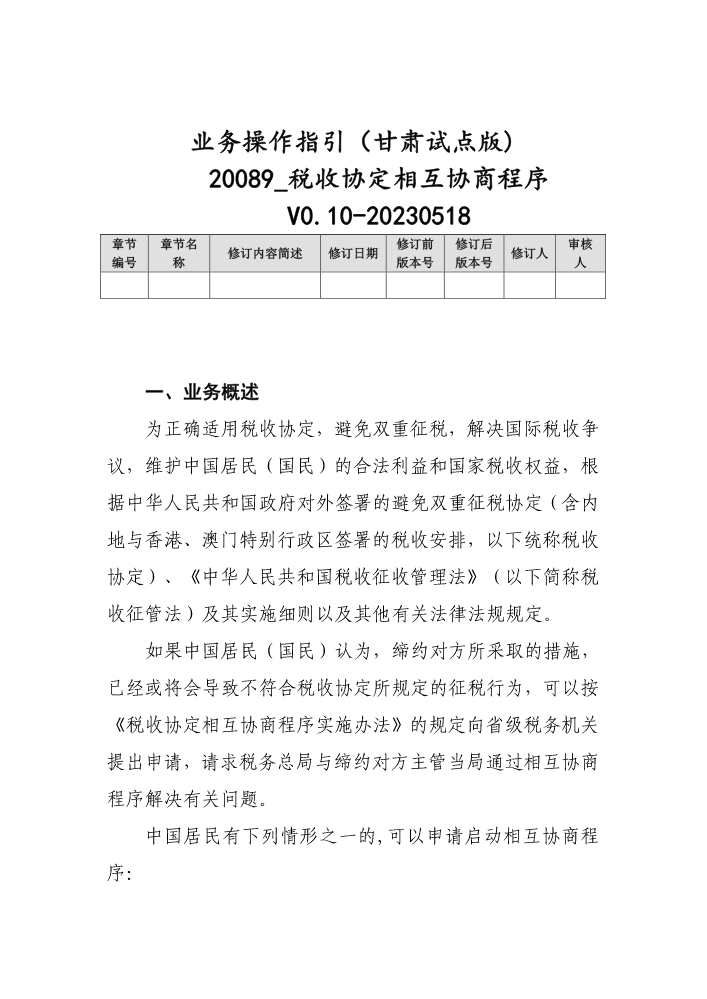 业务操作指引（甘肃试点版）
20089_税收协定相互协商程序
V0.10-20230518

| 章节编号 | 章节名称 | 修订内容简述 | 修订日期 | 修订前版本号 | 修订后版本号 | 修订人 | 审核人 |
|---|---|---|---|---|---|---|---|
| | | | | | | | |

一、业务概述

为正确适用税收协定，避免双重征税，解决国际税收争议，维护中国居民（国民）的合法利益和国家税收权益，根据中华人民共和国政府对外签署的避免双重征税协定（含内地与香港、澳门特别行政区签署的税收安排，以下统称税收协定）、《中华人民共和国税收征收管理法》（以下简称税收征管法）及其实施细则以及其他有关法律法规规定。

如果中国居民（国民）认为，缔约对方所采取的措施，已经或将会导致不符合税收协定所规定的征税行为，可以按《税收协定相互协商程序实施办法》的规定向省级税务机关提出申请，请求税务总局与缔约对方主管当局通过相互协商程序解决有关问题。

中国居民有下列情形之一的,可以申请启动相互协商程序: